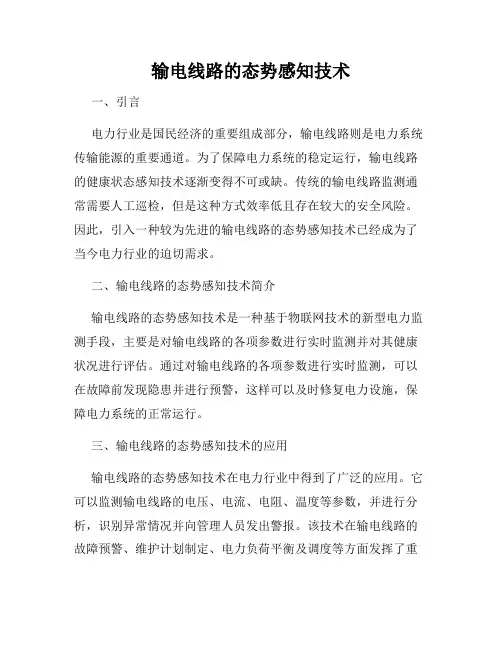 输电线路的态势感知技术

一、引言

电力行业是国民经济的重要组成部分，输电线路则是电力系统传输能源的重要通道。为了保障电力系统的稳定运行，输电线路的健康状态感知技术逐渐变得不可或缺。传统的输电线路监测通常需要人工巡检，但是这种方式效率低且存在较大的安全风险。因此，引入一种较为先进的输电线路的态势感知技术已经成为了当今电力行业的迫切需求。

二、输电线路的态势感知技术简介

输电线路的态势感知技术是一种基于物联网技术的新型电力监测手段，主要是对输电线路的各项参数进行实时监测并对其健康状况进行评估。通过对输电线路的各项参数进行实时监测，可以在故障前发现隐患并进行预警，这样可以及时修复电力设施，保障电力系统的正常运行。

三、输电线路的态势感知技术的应用

输电线路的态势感知技术在电力行业中得到了广泛的应用。它可以监测输电线路的电压、电流、电阻、温度等参数，并进行分析，识别异常情况并向管理人员发出警报。该技术在输电线路的故障预警、维护计划制定、电力负荷平衡及调度等方面发挥了重